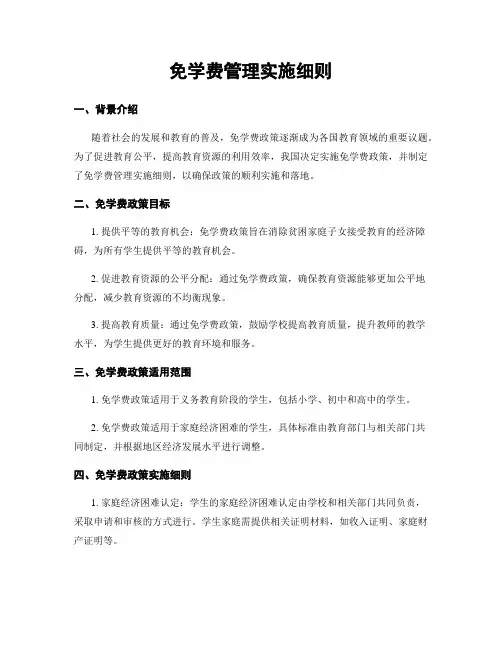 免学费管理实施细则

一、背景介绍

随着社会的发展和教育的普及，免学费政策逐渐成为各国教育领域的重要议题。为了促进教育公平，提高教育资源的利用效率，我国决定实施免学费政策，并制定了免学费管理实施细则，以确保政策的顺利实施和落地。

二、免学费政策目标

1. 提供平等的教育机会：免学费政策旨在消除贫困家庭子女接受教育的经济障碍，为所有学生提供平等的教育机会。

2. 促进教育资源的公平分配：通过免学费政策，确保教育资源能够更加公平地分配，减少教育资源的不均衡现象。

3. 提高教育质量：通过免学费政策，鼓励学校提高教育质量，提升教师的教学水平，为学生提供更好的教育环境和服务。

三、免学费政策适用范围

1. 免学费政策适用于义务教育阶段的学生，包括小学、初中和高中的学生。

2. 免学费政策适用于家庭经济困难的学生，具体标准由教育部门与相关部门共同制定，并根据地区经济发展水平进行调整。

四、免学费政策实施细则

1. 家庭经济困难认定：学生的家庭经济困难认定由学校和相关部门共同负责，采取申请和审核的方式进行。学生家庭需提供相关证明材料，如收入证明、家庭财产证明等。